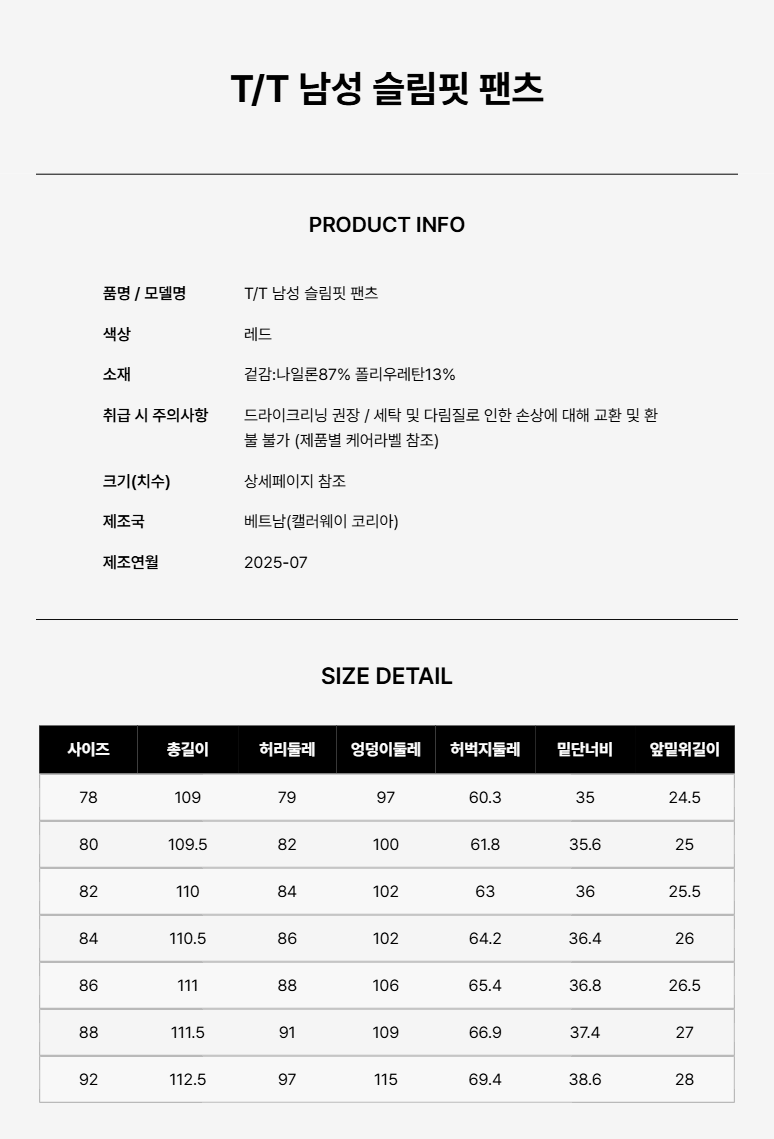 T/T 남성 슬림핏 팬츠

PRODUCT INFO

품명 / 모델명
T/T 남성 슬림핏 팬츠

색상
레드

소재
겉감:나일론87% 폴리우레탄13%

취급 시 주의사항
드라이크리닝 권장 / 세탁 및 다림질로 인한 손상에 대해 교환 및 환불 불가 (제품별 케어라벨 참조)

크기(치수)
상세페이지 참조

제조국
베트남(캘러웨이 코리아)

제조연월
2025-07

SIZE DETAIL

| 사이즈 | 총길이 | 허리둘레 | 엉덩이둘레 | 허벅지둘레 | 밑단너비 | 앞밑위길이 |
|---|---|---|---|---|---|---|
| 78 | 109 | 79 | 97 | 60.3 | 35 | 24.5 |
| 80 | 109.5 | 82 | 100 | 61.8 | 35.6 | 25 |
| 82 | 110 | 84 | 102 | 63 | 36 | 25.5 |
| 84 | 110.5 | 86 | 102 | 64.2 | 36.4 | 26 |
| 86 | 111 | 88 | 106 | 65.4 | 36.8 | 26.5 |
| 88 | 111.5 | 91 | 109 | 66.9 | 37.4 | 27 |
| 92 | 112.5 | 97 | 115 | 69.4 | 38.6 | 28 |